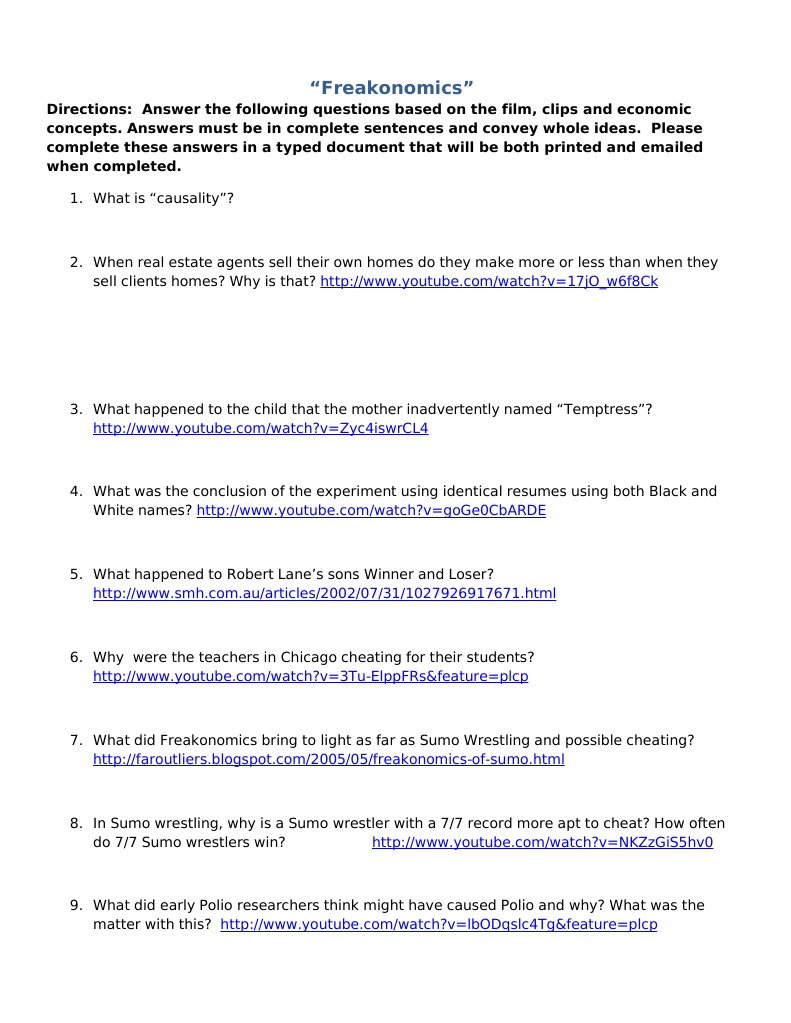 “Freakonomics”

Directions: Answer the following questions based on the film, clips and economic concepts. Answers must be in complete sentences and convey whole ideas. Please complete these answers in a typed document that will be both printed and emailed when completed.

1. What is “causality”?

2. When real estate agents sell their own homes do they make more or less than when they sell clients homes? Why is that? http://www.youtube.com/watch?v=17jO_w6f8Ck

3. What happened to the child that the mother inadvertently named “Temptress”? http://www.youtube.com/watch?v=Zyc4iswrCL4

4. What was the conclusion of the experiment using identical resumes using both Black and White names? http://www.youtube.com/watch?v=goGe0CbARDE

5. What happened to Robert Lane’s sons Winner and Loser? http://www.smh.com.au/articles/2002/07/31/1027926917671.html

6. Why were the teachers in Chicago cheating for their students? http://www.youtube.com/watch?v=3Tu-ElppFRs&feature=plcp

7. What did Freakonomics bring to light as far as Sumo Wrestling and possible cheating? http://faroutliers.blogspot.com/2005/05/freakonomics-of-sumo.html

8. In Sumo wrestling, why is a Sumo wrestler with a 7/7 record more apt to cheat? How often do 7/7 Sumo wrestlers win? http://www.youtube.com/watch?v=NKZzGiS5hv0

9. What did early Polio researchers think might have caused Polio and why? What was the matter with this? http://www.youtube.com/watch?v=lbODqslc4Tg&feature=plcp